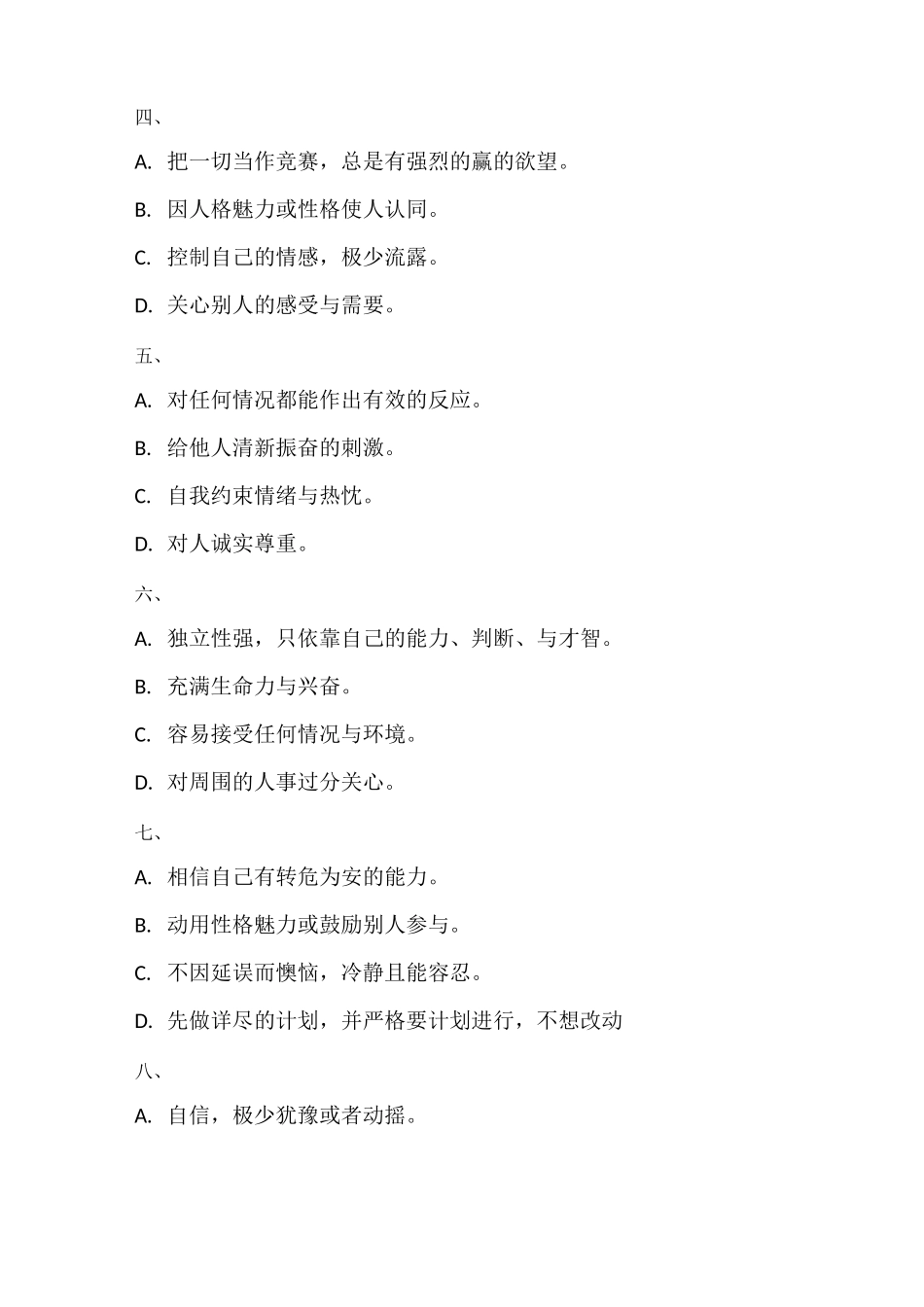 四、

A. 把一切当作竞赛，总是有强烈的赢的欲望。

B. 因人格魅力或性格使人认同。

C. 控制自己的情感，极少流露。

D. 关心别人的感受与需要。

五、

A. 对任何情况都能作出有效的反应。

B. 给他人清新振奋的刺激。

C. 自我约束情绪与热忱。

D. 对人诚实尊重。

六、

A. 独立性强，只依靠自己的能力、判断、与才智。

B. 充满生命力与兴奋。

C. 容易接受任何情况与环境。

D. 对周围的人事过分关心。

七、

A. 相信自己有转危为安的能力。

B. 动用性格魅力或鼓励别人参与。

C. 不因延误而懊恼，冷静且能容忍。

D. 先做详尽的计划，并严格要计划进行，不想改动

八、

A. 自信，极少犹豫或者动摇。